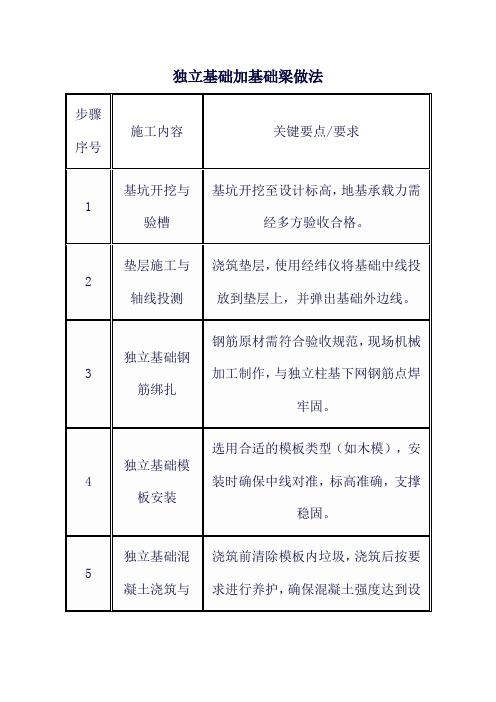 独立基础加基础梁做法

| 步骤序号 | 施工内容 | 关键要点/要求 |
|---|---|---|
| 1 | 基坑开挖与验槽 | 基坑开挖至设计标高，地基承载力需经多方验收合格。 |
| 2 | 垫层施工与轴线投测 | 浇筑垫层，使用经纬仪将基础中线投放到垫层上，并弹出基础外边线。 |
| 3 | 独立基础钢筋绑扎 | 钢筋原材需符合验收规范，现场机械加工制作，与独立柱基下网钢筋点焊牢固。 |
| 4 | 独立基础模板安装 | 选用合适的模板类型（如木模），安装时确保中线对准，标高准确，支撑稳固。 |
| 5 | 独立基础混凝土浇筑与 | 浇筑前清除模板内垃圾，浇筑后按要求进行养护，确保混凝土强度达到设 |